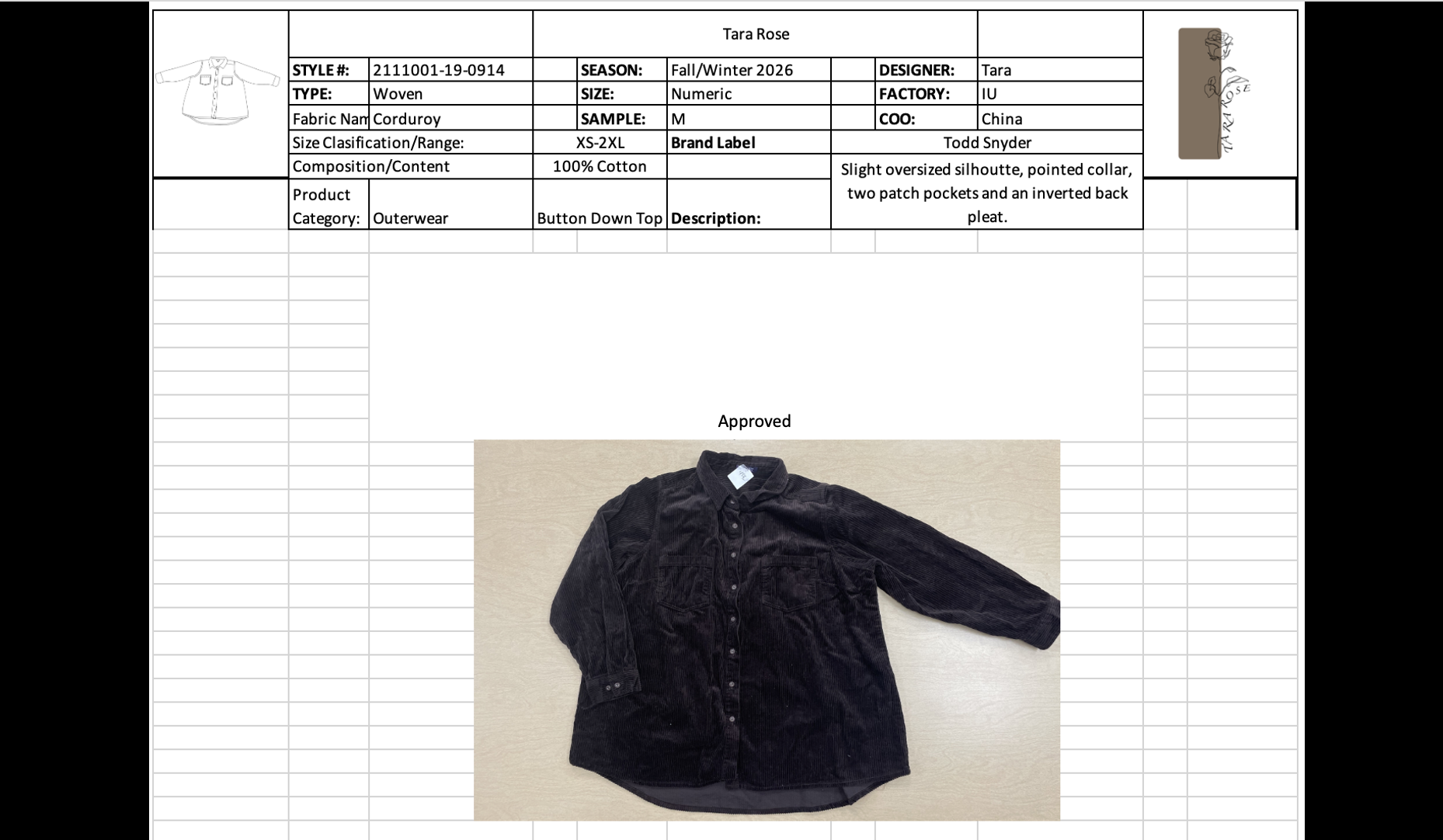 Tara Rose

| STYLE #: | 2111001-19-0914 | SEASON: | Fall/Winter 2026 | DESIGNER: | Tara |
|---|---|---|---|---|---|
| TYPE: | Woven | SIZE: | Numeric | FACTORY: | IU |
| Fabric Nam | Corduroy | SAMPLE: | M | COO: | China |
| Size Clasification/Range: | | XS-2XL | Brand Label | Todd Snyder | |
| Composition/Content | | 100% Cotton | | Slight oversized silhoutte, pointed collar, two patch pockets and an inverted back pleat. | |
| Product Category: | Outerwear | Button Down Top | Description: | | |

TARA ROSE

Approved